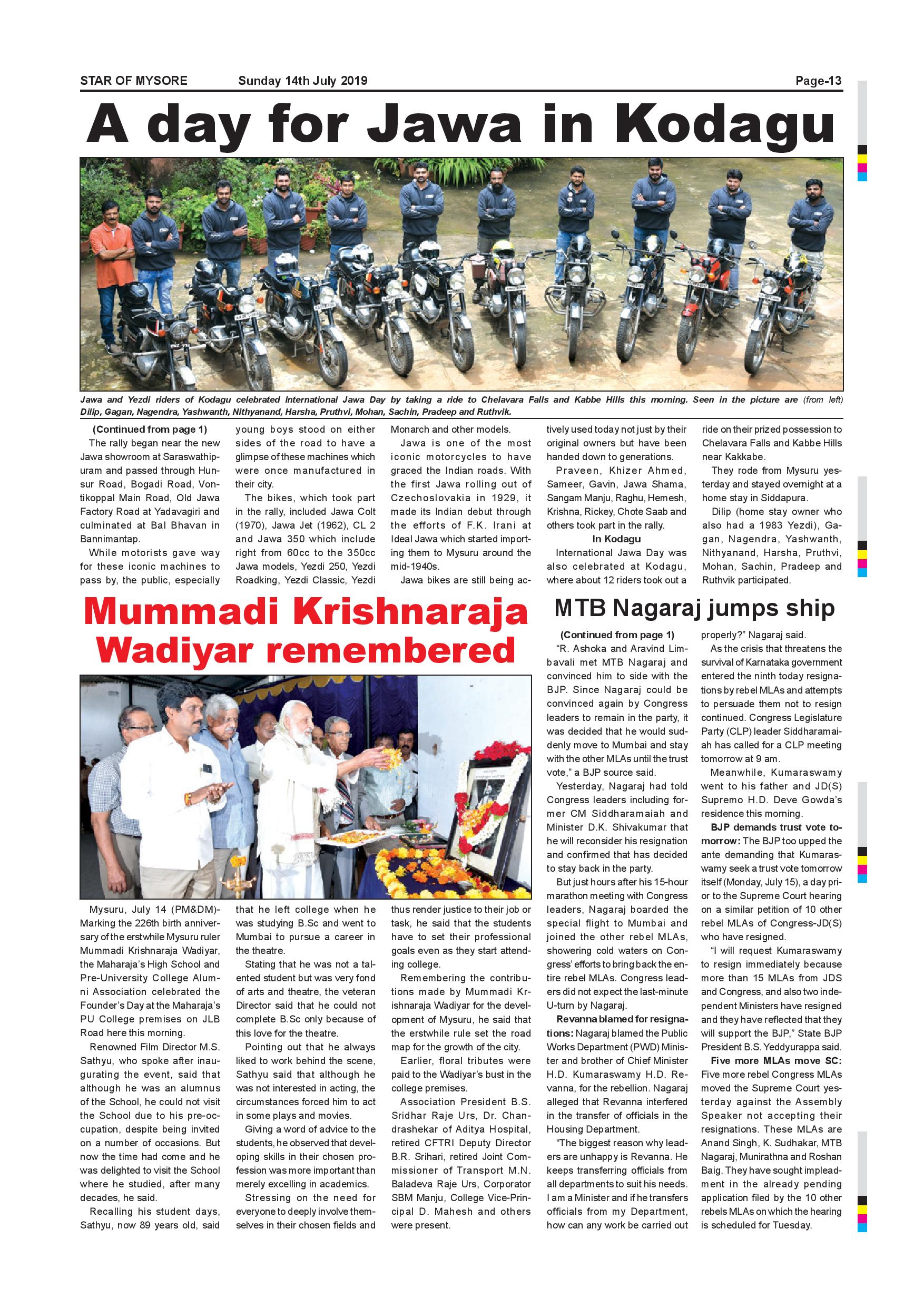 STAR OF MYSORE Sunday 14th July 2019 Page-13

A day for Jawa in Kodagu

Jawa and Yezdi riders of Kodagu celebrated International Jawa Day by taking a ride to Chelavara Falls and Kabbe Hills this morning. Seen in the picture are (from left) Dilip, Gagan, Nagendra, Yashwanth, Nithyanand, Harsha, Pruthvi, Mohan, Sachin, Pradeep and Ruthvik.

(Continued from page 1)

The rally began near the new Jawa showroom at Saraswathipuram and passed through Hunsur Road, Bogadi Road, Vontikoppal Main Road, Old Jawa Factory Road at Yadavagiri and culminated at Bal Bhavan in Bannimantap.

While motorists gave way for these iconic machines to pass by, the public, especially young boys stood on either sides of the road to have a glimpse of these machines which were once manufactured in their city.

The bikes, which took part in the rally, included Jawa Colt (1970), Jawa Jet (1962), CL 2 and Jawa 350 which include right from 60cc to the 350cc Jawa models, Yezdi 250, Yezdi Roadking, Yezdi Classic, Yezdi Monarch and other models.

Jawa is one of the most iconic motorcycles to have graced the Indian roads. With the first Jawa rolling out of Czechoslovakia in 1929, it made its Indian debut through the efforts of F.K. Irani at Ideal Jawa which started importing them to Mysuru around the mid-1940s.

Jawa bikes are still being actively used today not just by their original owners but have been handed down to generations.

Praveen, Khizer Ahmed, Sameer, Gavin, Jawa Shama, Sangam Manju, Raghu, Hemesh, Krishna, Rickey, Chote Saab and others took part in the rally.

In Kodagu

International Jawa Day was also celebrated at Kodagu, where about 12 riders took out a ride on their prized possession to Chelavara Falls and Kabbe Hills near Kakkabe.

They rode from Mysuru yesterday and stayed overnight at a home stay in Siddapura.

Dilip (home stay owner who also had a 1983 Yezdi), Gagan, Nagendra, Yashwanth, Nithyanand, Harsha, Pruthvi, Mohan, Sachin, Pradeep and Ruthvik participated.

Mummadi Krishnaraja Wadiyar remembered

Mysuru, July 14 (PM&DM)- Marking the 226th birth anniversary of the erstwhile Mysuru ruler Mummadi Krishnaraja Wadiyar, the Maharaja's High School and Pre-University College Alumni Association celebrated the Founder's Day at the Maharaja's PU College premises on JLB Road here this morning.

Renowned Film Director M.S. Sathyu, who spoke after inaugurating the event, said that although he was an alumnus of the School, he could not visit the School due to his pre-occupation, despite being invited on a number of occasions. But now the time had come and he was delighted to visit the School where he studied, after many decades, he said.

Recalling his student days, Sathyu, now 89 years old, said that he left college when he was studying B.Sc and went to Mumbai to pursue a career in the theatre.

Stating that he was not a talented student but was very fond of arts and theatre, the veteran Director said that he could not complete B.Sc only because of this love for the theatre.

Pointing out that he always liked to work behind the scene, Sathyu said that although he was not interested in acting, the circumstances forced him to act in some plays and movies.

Giving a word of advice to the students, he observed that developing skills in their chosen profession was more important than merely excelling in academics.

Stressing on the need for everyone to deeply involve themselves in their chosen fields and thus render justice to their job or task, he said that the students have to set their professional goals even as they start attending college.

Remembering the contributions made by Mummadi Krishnaraja Wadiyar for the development of Mysuru, he said that the erstwhile rule set the road map for the growth of the city.

Earlier, floral tributes were paid to the Wadiyar's bust in the college premises.

Association President B.S. Sridhar Raje Urs, Dr. Chandrashekar of Aditya Hospital, retired CFTRI Deputy Director B.R. Srihari, retired Joint Commissioner of Transport M.N. Baladeva Raje Urs, Corporator SBM Manju, College Vice-Principal D. Mahesh and others were present.

MTB Nagaraj jumps ship

(Continued from page 1)

"R. Ashoka and Aravind Limbavali met MTB Nagaraj and convinced him to side with the BJP. Since Nagaraj could be convinced again by Congress leaders to remain in the party, it was decided that he would suddenly move to Mumbai and stay with the other MLAs until the trust vote," a BJP source said.

Yesterday, Nagaraj had told Congress leaders including former CM Siddharamaiah and Minister D.K. Shivakumar that he will reconsider his resignation and confirmed that has decided to stay back in the party.

But just hours after his 15-hour marathon meeting with Congress leaders, Nagaraj boarded the special flight to Mumbai and joined the other rebel MLAs, showering cold waters on Congress' efforts to bring back the entire rebel MLAs. Congress leaders did not expect the last-minute U-turn by Nagaraj.

Revanna blamed for resignations: Nagaraj blamed the Public Works Department (PWD) Minister and brother of Chief Minister H.D. Kumaraswamy H.D. Revanna, for the rebellion. Nagaraj alleged that Revanna interfered in the transfer of officials in the Housing Department.

"The biggest reason why leaders are unhappy is Revanna. He keeps transferring officials from all departments to suit his needs. I am a Minister and if he transfers officials from my Department, how can any work be carried out properly?" Nagaraj said.

As the crisis that threatens the survival of Karnataka government entered the ninth today resignations by rebel MLAs and attempts to persuade them not to resign continued. Congress Legislature Party (CLP) leader Siddharamaiah has called for a CLP meeting tomorrow at 9 am.

Meanwhile, Kumaraswamy went to his father and JD(S) Supremo H.D. Deve Gowda's residence this morning.

BJP demands trust vote tomorrow: The BJP too upped the ante demanding that Kumaraswamy seek a trust vote tomorrow itself (Monday, July 15), a day prior to the Supreme Court hearing on a similar petition of 10 other rebel MLAs of Congress-JD(S) who have resigned.

"I will request Kumaraswamy to resign immediately because more than 15 MLAs from JDS and Congress, and also two independent Ministers have resigned and they have reflected that they will support the BJP," State BJP President B.S. Yeddyurappa said.

Five more MLAs move SC: Five more rebel Congress MLAs moved the Supreme Court yesterday against the Assembly Speaker not accepting their resignations. These MLAs are Anand Singh, K. Sudhakar, MTB Nagaraj, Munirathna and Roshan Baig. They have sought impleadment in the already pending application filed by the 10 other rebels MLAs on which the hearing is scheduled for Tuesday.